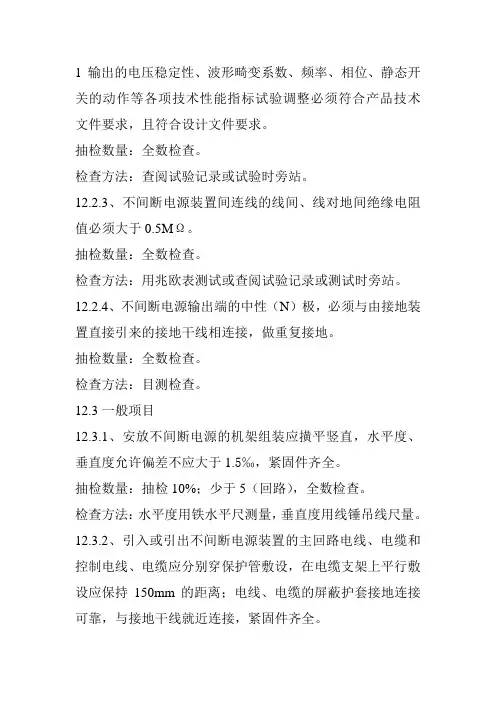 1 输出的电压稳定性、波形畸变系数、频率、相位、静态开关的动作等各项技术性能指标试验调整必须符合产品技术文件要求，且符合设计文件要求。

抽检数量：全数检查。

检查方法：查阅试验记录或试验时旁站。

12.2.3、不间断电源装置间连线的线间、线对地间绝缘电阻值必须大于 0.5MΩ。

抽检数量：全数检查。

检查方法：用兆欧表测试或查阅试验记录或测试时旁站。

12.2.4、不间断电源输出端的中性（N）极，必须与由接地装置直接引来的接地干线相连接，做重复接地。

抽检数量：全数检查。

检查方法：目测检查。

12.3 一般项目

12.3.1、安放不间断电源的机架组装应横平竖直，水平度、垂直度允许偏差不应大于 1.5‰，紧固件齐全。

抽检数量：抽检 10%；少于 5（回路），全数检查。

检查方法：水平度用铁水平尺测量，垂直度用线锤吊线尺量。

12.3.2、引入或引出不间断电源装置的主回路电线、电缆和控制电线、电缆应分别穿保护管敷设，在电缆支架上平行敷设应保持 150mm 的距离；电线、电缆的屏蔽护套接地连接可靠，与接地干线就近连接，紧固件齐全。